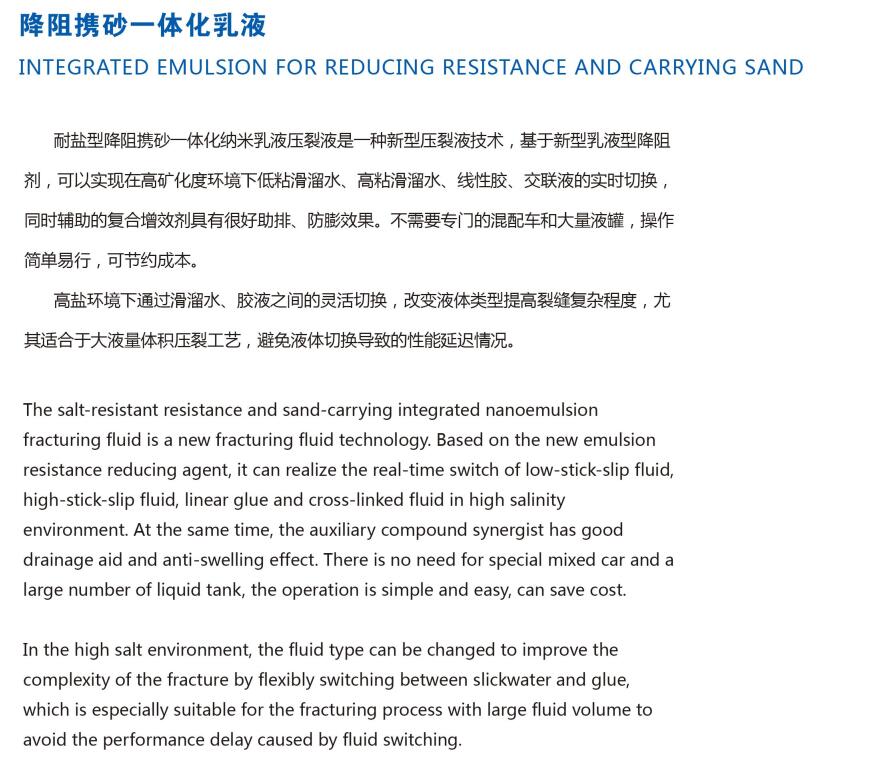 降阻携砂一体化乳液
INTEGRATED EMULSION FOR REDUCING RESISTANCE AND CARRYING SAND

耐盐型降阻携砂一体化纳米乳液压裂液是一种新型压裂液技术，基于新型乳液型降阻剂，可以实现在高矿化度环境下低粘滑溜水、高粘滑溜水、线性胶、交联液的实时切换，同时辅助的复合增效剂具有很好助排、防膨效果。不需要专门的混配车和大量液罐，操作简单易行，可节约成本。

高盐环境下通过滑溜水、胶液之间的灵活切换，改变液体类型提高裂缝复杂程度，尤其适合于大液量体积压裂工艺，避免液体切换导致的性能延迟情况。

The salt-resistant resistance and sand-carrying integrated nanoemulsion fracturing fluid is a new fracturing fluid technology. Based on the new emulsion resistance reducing agent, it can realize the real-time switch of low-stick-slip fluid, high-stick-slip fluid, linear glue and cross-linked fluid in high salinity environment. At the same time, the auxiliary compound synergist has good drainage aid and anti-swelling effect. There is no need for special mixed car and a large number of liquid tank, the operation is simple and easy, can save cost.

In the high salt environment, the fluid type can be changed to improve the complexity of the fracture by flexibly switching between slickwater and glue, which is especially suitable for the fracturing process with large fluid volume to avoid the performance delay caused by fluid switching.